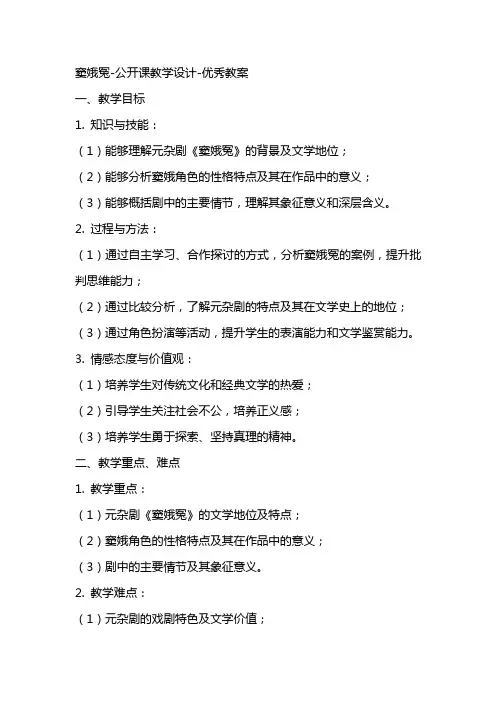 窦娥冤-公开课教学设计-优秀教案

一、教学目标

1. 知识与技能：

（1）能够理解元杂剧《窦娥冤》的背景及文学地位；

（2）能够分析窦娥角色的性格特点及其在作品中的意义；

（3）能够概括剧中的主要情节，理解其象征意义和深层含义。

2. 过程与方法：

（1）通过自主学习、合作探讨的方式，分析窦娥冤的案例，提升批判思维能力；

（2）通过比较分析，了解元杂剧的特点及其在文学史上的地位；

（3）通过角色扮演等活动，提升学生的表演能力和文学鉴赏能力。

3. 情感态度与价值观：

（1）培养学生对传统文化和经典文学的热爱；

（2）引导学生关注社会不公，培养正义感；

（3）培养学生勇于探索、坚持真理的精神。

二、教学重点、难点

1. 教学重点：

（1）元杂剧《窦娥冤》的文学地位及特点；

（2）窦娥角色的性格特点及其在作品中的意义；

（3）剧中的主要情节及其象征意义。

2. 教学难点：

（1）元杂剧的戏剧特色及文学价值；